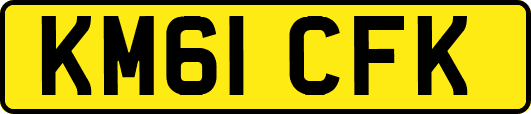 KM61 CFK